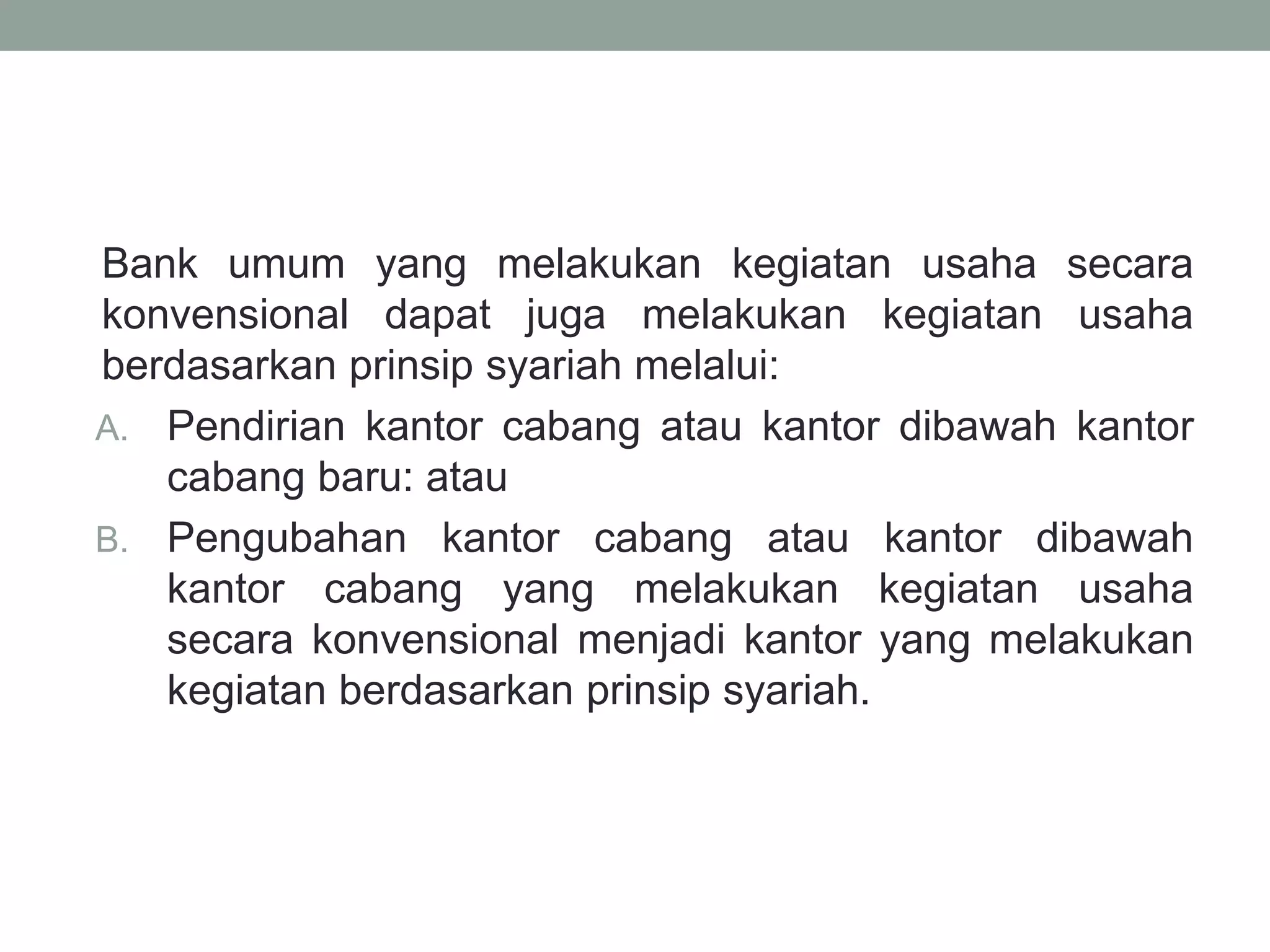 Bank umum yang melakukan kegiatan usaha secara konvensional dapat juga melakukan kegiatan usaha berdasarkan prinsip syariah melalui:

A. Pendirian kantor cabang atau kantor dibawah kantor cabang baru: atau

B. Pengubahan kantor cabang atau kantor dibawah kantor cabang yang melakukan kegiatan usaha secara konvensional menjadi kantor yang melakukan kegiatan berdasarkan prinsip syariah.